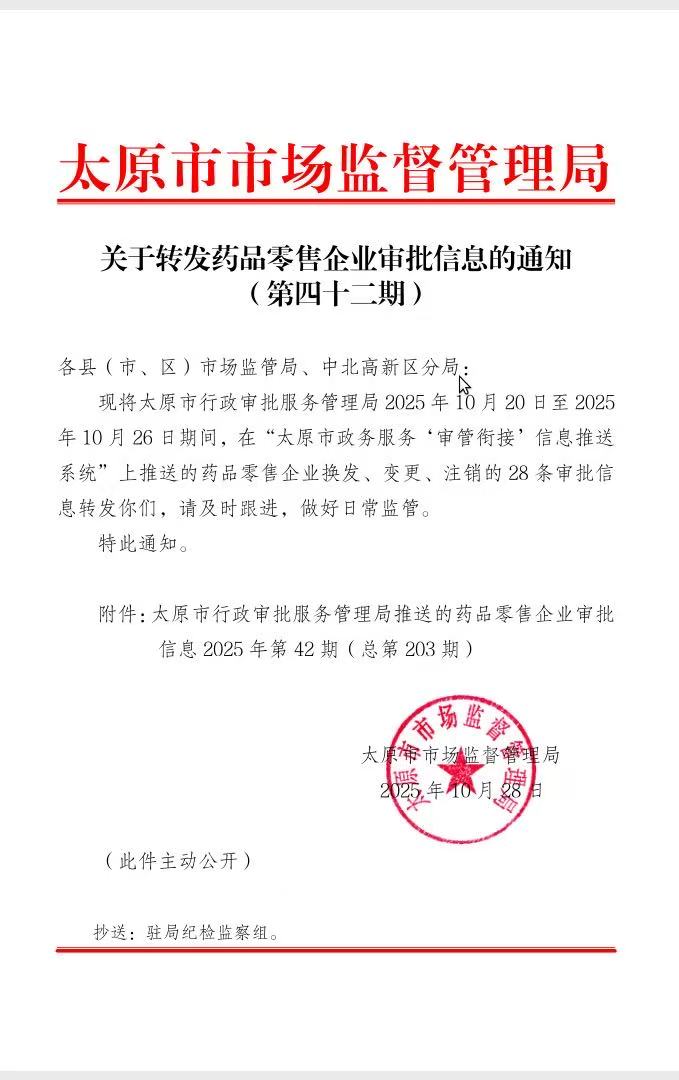 太原市市场监督管理局

关于转发药品零售企业审批信息的通知
（第四十二期）

各县（市、区）市场监管局、中北高新区分局：

现将太原市行政审批服务管理局 2025 年 10 月 20 日至 2025 年 10 月 26 日期间，在“太原市政务服务‘审管衔接’信息推送系统”上推送的药品零售企业换发、变更、注销的 28 条审批信息转发你们，请及时跟进，做好日常监管。

特此通知。

附件：太原市行政审批服务管理局推送的药品零售企业审批信息 2025 年第 42 期（总第 203 期）

太原市市场监督管理局
2025 年 10 月 28 日

太原市市场监督管理局

（此件主动公开）

抄送：驻局纪检监察组。